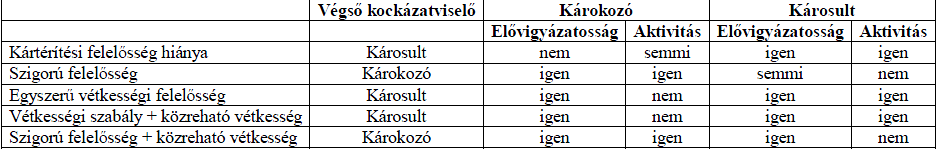 | | Végső kockázatviselő | Károkozó | | Károsult | |
|---|---|---|---|---|---|
| | | Elővigyázatosság | Aktivitás | Elővigyázatosság | Aktivitás |
| Kártérítési felelősség hiánya | Károsult | nem | semmi | igen | igen |
| Szigorú felelősség | Károkozó | igen | igen | semmi | nem |
| Egyszerű vétkességi felelősség | Károsult | igen | nem | igen | igen |
| Vétkességi szabály + közreható vétkesség | Károsult | igen | nem | igen | igen |
| Szigorú felelősség + közreható vétkesség | Károkozó | igen | igen | igen | nem |